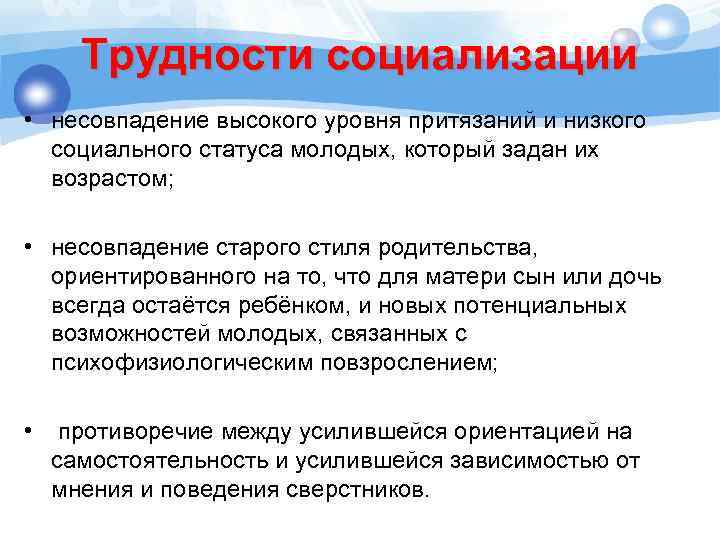 Трудности социализации

• несовпадение высокого уровня притязаний и низкого социального статуса молодых, который задан их возрастом;

• несовпадение старого стиля родительства, ориентированного на то, что для матери сын или дочь всегда остаётся ребёнком, и новых потенциальных возможностей молодых, связанных с психофизиологическим повзрослением;

• противоречие между усилившейся ориентацией на самостоятельность и усилившейся зависимостью от мнения и поведения сверстников.